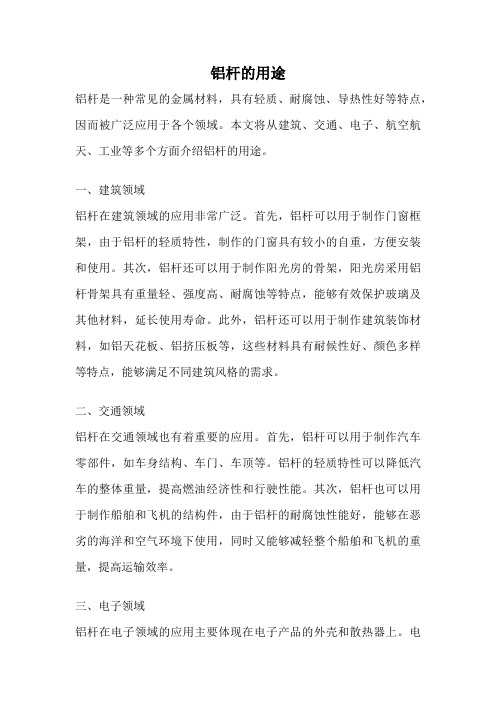 铝杆的用途

铝杆是一种常见的金属材料，具有轻质、耐腐蚀、导热性好等特点，因而被广泛应用于各个领域。本文将从建筑、交通、电子、航空航天、工业等多个方面介绍铝杆的用途。

一、建筑领域

铝杆在建筑领域的应用非常广泛。首先，铝杆可以用于制作门窗框架，由于铝杆的轻质特性，制作的门窗具有较小的自重，方便安装和使用。其次，铝杆还可以用于制作阳光房的骨架，阳光房采用铝杆骨架具有重量轻、强度高、耐腐蚀等特点，能够有效保护玻璃及其他材料，延长使用寿命。此外，铝杆还可以用于制作建筑装饰材料，如铝天花板、铝挤压板等，这些材料具有耐候性好、颜色多样等特点，能够满足不同建筑风格的需求。

二、交通领域

铝杆在交通领域也有着重要的应用。首先，铝杆可以用于制作汽车零部件，如车身结构、车门、车顶等。铝杆的轻质特性可以降低汽车的整体重量，提高燃油经济性和行驶性能。其次，铝杆也可以用于制作船舶和飞机的结构件，由于铝杆的耐腐蚀性能好，能够在恶劣的海洋和空气环境下使用，同时又能够减轻整个船舶和飞机的重量，提高运输效率。

三、电子领域

铝杆在电子领域的应用主要体现在电子产品的外壳和散热器上。电